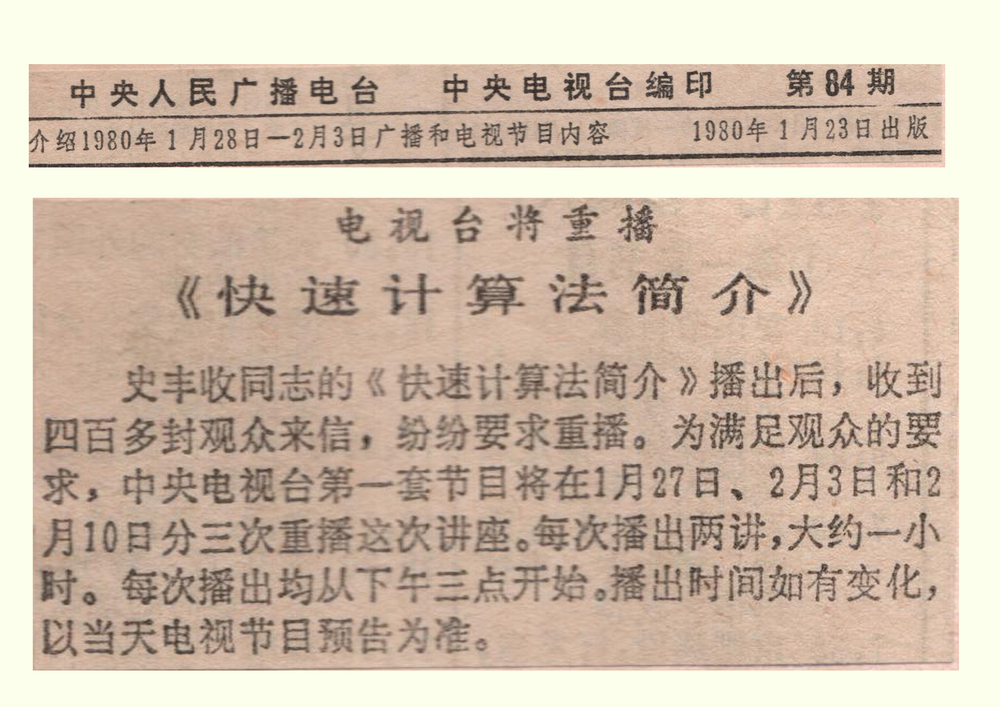 中央人民广播电台　中央电视台编印　第84期

介绍1980年1月28日—2月3日广播和电视节目内容　1980年1月23日出版

电视台将重播

《快速计算法简介》

史丰收同志的《快速计算法简介》播出后，收到四百多封观众来信，纷纷要求重播。为满足观众的要求，中央电视台第一套节目将在1月27日、2月3日和2月10日分三次重播这次讲座。每次播出两讲，大约一小时。每次播出均从下午三点开始。播出时间如有变化，以当天电视节目预告为准。